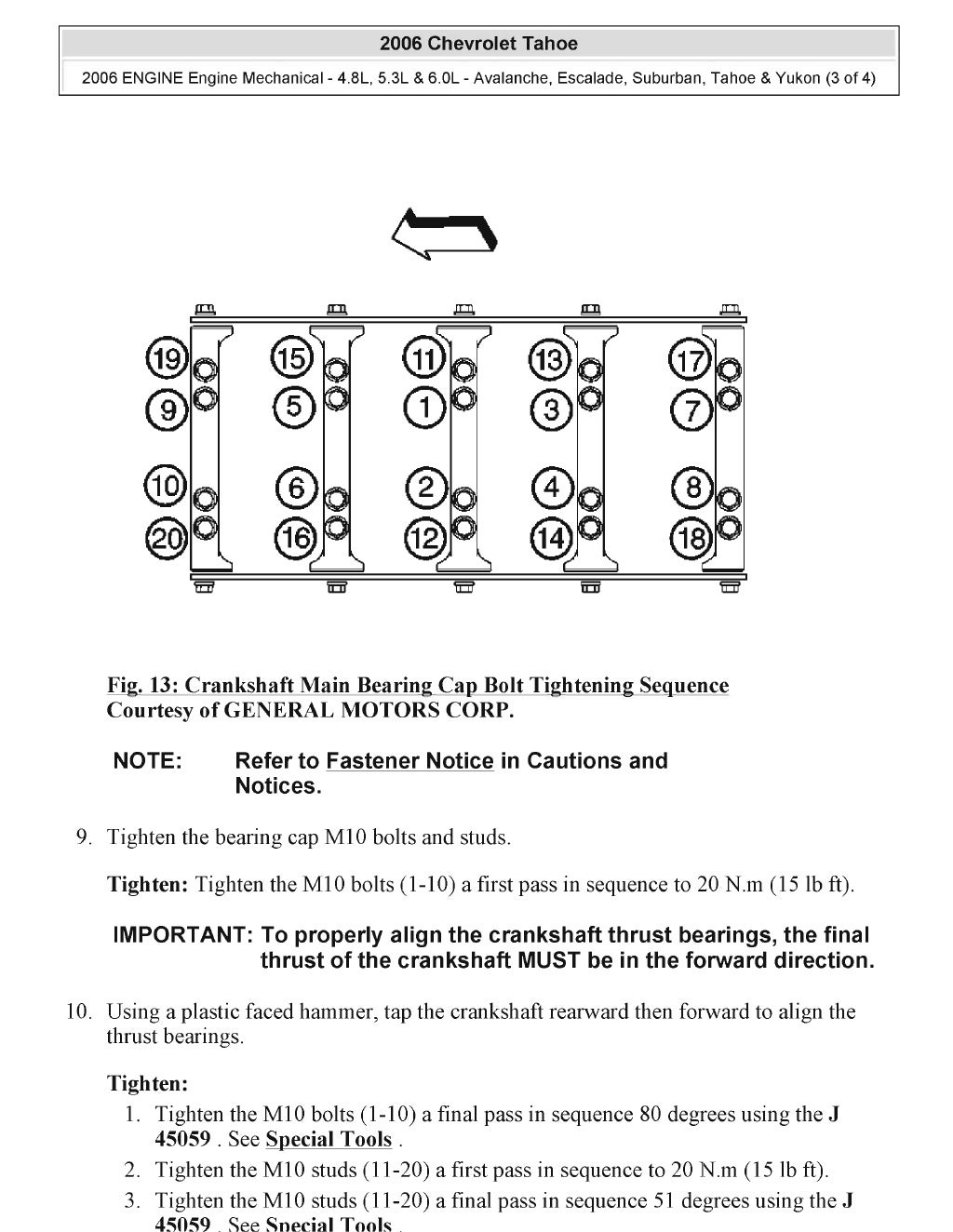 2006 Chevrolet Tahoe

2006 ENGINE Engine Mechanical - 4.8L, 5.3L & 6.0L - Avalanche, Escalade, Suburban, Tahoe & Yukon (3 of 4)

19 15 11 13 17
9 5 1 3 7
10 6 2 4 8
20 16 12 14 18

Fig. 13: Crankshaft Main Bearing Cap Bolt Tightening Sequence
Courtesy of GENERAL MOTORS CORP.

NOTE: Refer to Fastener Notice in Cautions and Notices.

9. Tighten the bearing cap M10 bolts and studs.

Tighten: Tighten the M10 bolts (1-10) a first pass in sequence to 20 N.m (15 lb ft).

IMPORTANT: To properly align the crankshaft thrust bearings, the final thrust of the crankshaft MUST be in the forward direction.

10. Using a plastic faced hammer, tap the crankshaft rearward then forward to align the thrust bearings.

Tighten:

1. Tighten the M10 bolts (1-10) a final pass in sequence 80 degrees using the J 45059 . See Special Tools .
2. Tighten the M10 studs (11-20) a first pass in sequence to 20 N.m (15 lb ft).
3. Tighten the M10 studs (11-20) a final pass in sequence 51 degrees using the J 45059 . See Special Tools .